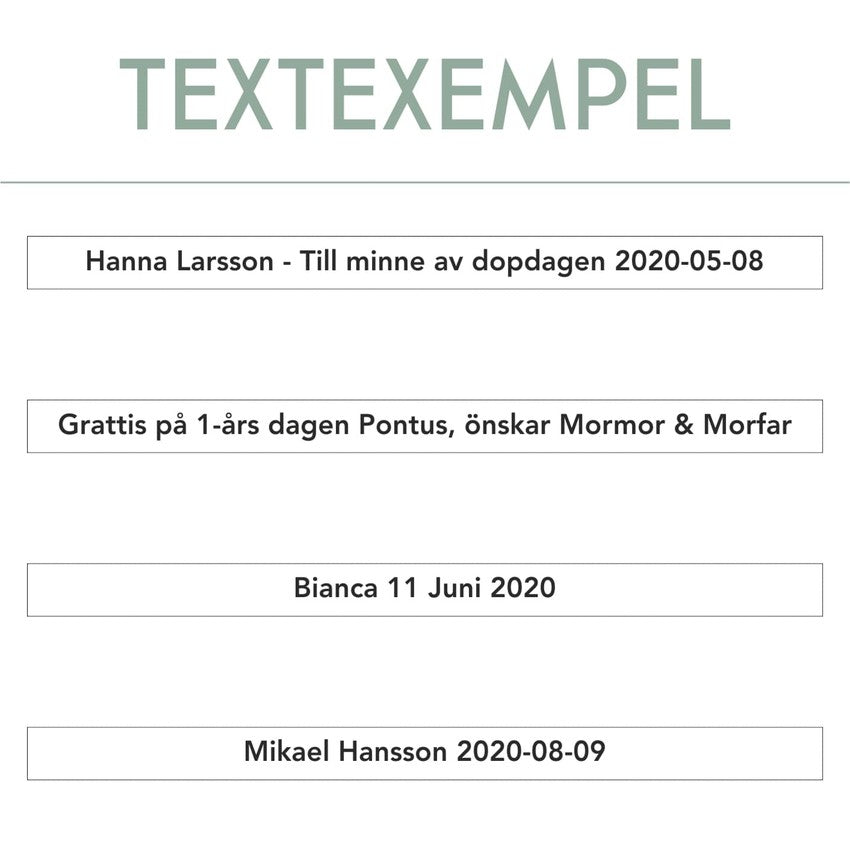 TEXTEXEMPEL

Hanna Larsson - Till minne av dopdagen 2020-05-08

Grattis på 1-års dagen Pontus, önskar Mormor & Morfar

Bianca 11 Juni 2020

Mikael Hansson 2020-08-09